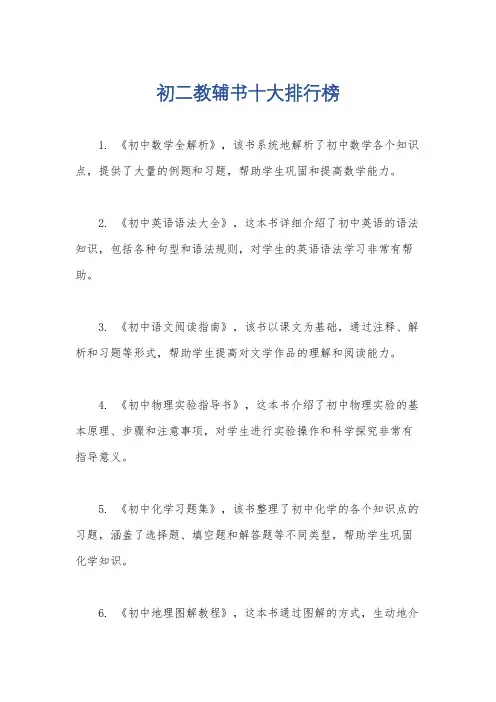 初二教辅书十大排行榜

1. 《初中数学全解析》，该书系统地解析了初中数学各个知识点，提供了大量的例题和习题，帮助学生巩固和提高数学能力。

2. 《初中英语语法大全》，这本书详细介绍了初中英语的语法知识，包括各种句型和语法规则，对学生的英语语法学习非常有帮助。

3. 《初中语文阅读指南》，该书以课文为基础，通过注释、解析和习题等形式，帮助学生提高对文学作品的理解和阅读能力。

4. 《初中物理实验指导书》，这本书介绍了初中物理实验的基本原理、步骤和注意事项，对学生进行实验操作和科学探究非常有指导意义。

5. 《初中化学习题集》，该书整理了初中化学的各个知识点的习题，涵盖了选择题、填空题和解答题等不同类型，帮助学生巩固化学知识。

6. 《初中地理图解教程》，这本书通过图解的方式，生动地介